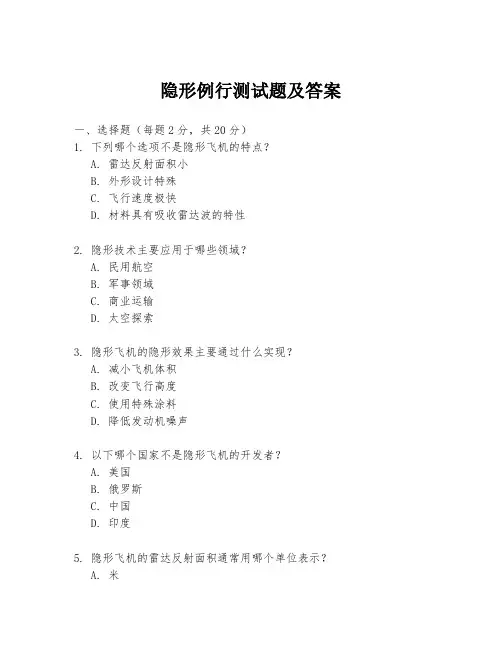 隐形例行测试题及答案

一、选择题（每题 2 分，共 20 分）

1. 下列哪个选项不是隐形飞机的特点？
A. 雷达反射面积小
B. 外形设计特殊
C. 飞行速度极快
D. 材料具有吸收雷达波的特性

2. 隐形技术主要应用于哪些领域？
A. 民用航空
B. 军事领域
C. 商业运输
D. 太空探索

3. 隐形飞机的隐形效果主要通过什么实现？
A. 减小飞机体积
B. 改变飞行高度
C. 使用特殊涂料
D. 降低发动机噪声

4. 以下哪个国家不是隐形飞机的开发者？
A. 美国
B. 俄罗斯
C. 中国
D. 印度

5. 隐形飞机的雷达反射面积通常用哪个单位表示？
A. 米